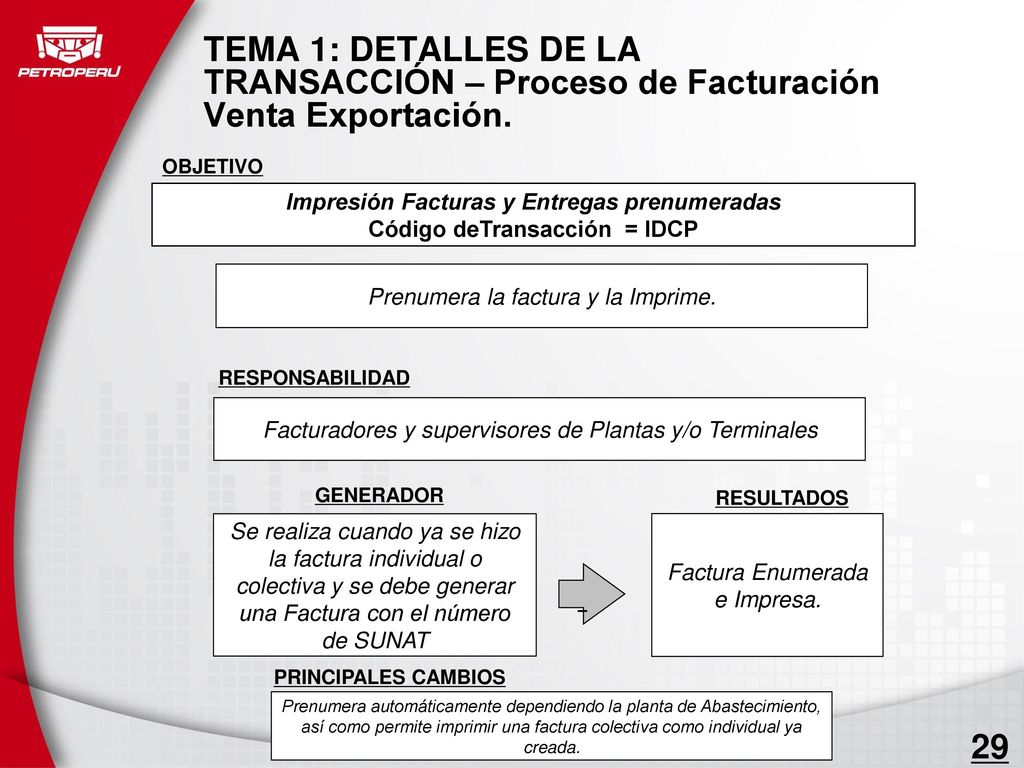 PETROPERU

TEMA 1: DETALLES DE LA TRANSACCIÓN – Proceso de Facturación Venta Exportación.

OBJETIVO

Impresión Facturas y Entregas prenumeradas
Código deTransacción = IDCP

Prenumera la factura y la Imprime.

RESPONSABILIDAD

Facturadores y supervisores de Plantas y/o Terminales

GENERADOR

Se realiza cuando ya se hizo la factura individual o colectiva y se debe generar una Factura con el número de SUNAT

RESULTADOS

Factura Enumerada e Impresa.

PRINCIPALES CAMBIOS

Prenumera automáticamente dependiendo la planta de Abastecimiento, así como permite imprimir una factura colectiva como individual ya creada.

29